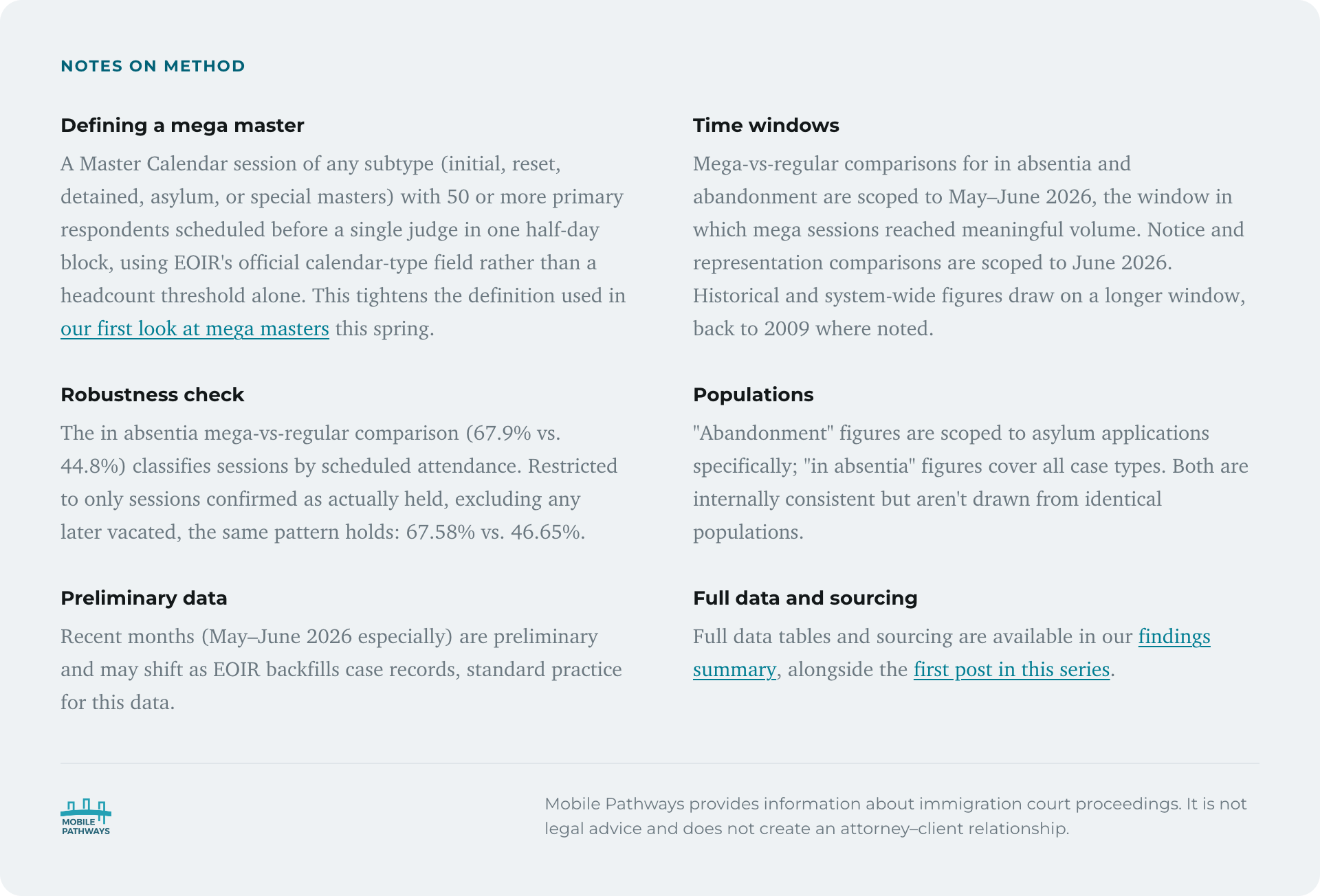 NOTES ON METHOD

Defining a mega master

A Master Calendar session of any subtype (initial, reset, detained, asylum, or special masters) with 50 or more primary respondents scheduled before a single judge in one half-day block, using EOIR's official calendar-type field rather than a headcount threshold alone. This tightens the definition used in our first look at mega masters this spring.

Robustness check

The in absentia mega-vs-regular comparison (67.9% vs. 44.8%) classifies sessions by scheduled attendance. Restricted to only sessions confirmed as actually held, excluding any later vacated, the same pattern holds: 67.58% vs. 46.65%.

Preliminary data

Recent months (May–June 2026 especially) are preliminary and may shift as EOIR backfills case records, standard practice for this data.

Time windows

Mega-vs-regular comparisons for in absentia and abandonment are scoped to May–June 2026, the window in which mega sessions reached meaningful volume. Notice and representation comparisons are scoped to June 2026. Historical and system-wide figures draw on a longer window, back to 2009 where noted.

Populations

"Abandonment" figures are scoped to asylum applications specifically; "in absentia" figures cover all case types. Both are internally consistent but aren't drawn from identical populations.

Full data and sourcing

Full data tables and sourcing are available in our findings summary, alongside the first post in this series.

MOBILE PATHWAYS

Mobile Pathways provides information about immigration court proceedings. It is not legal advice and does not create an attorney–client relationship.